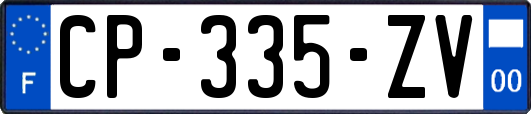 F
CP-335-ZV
00